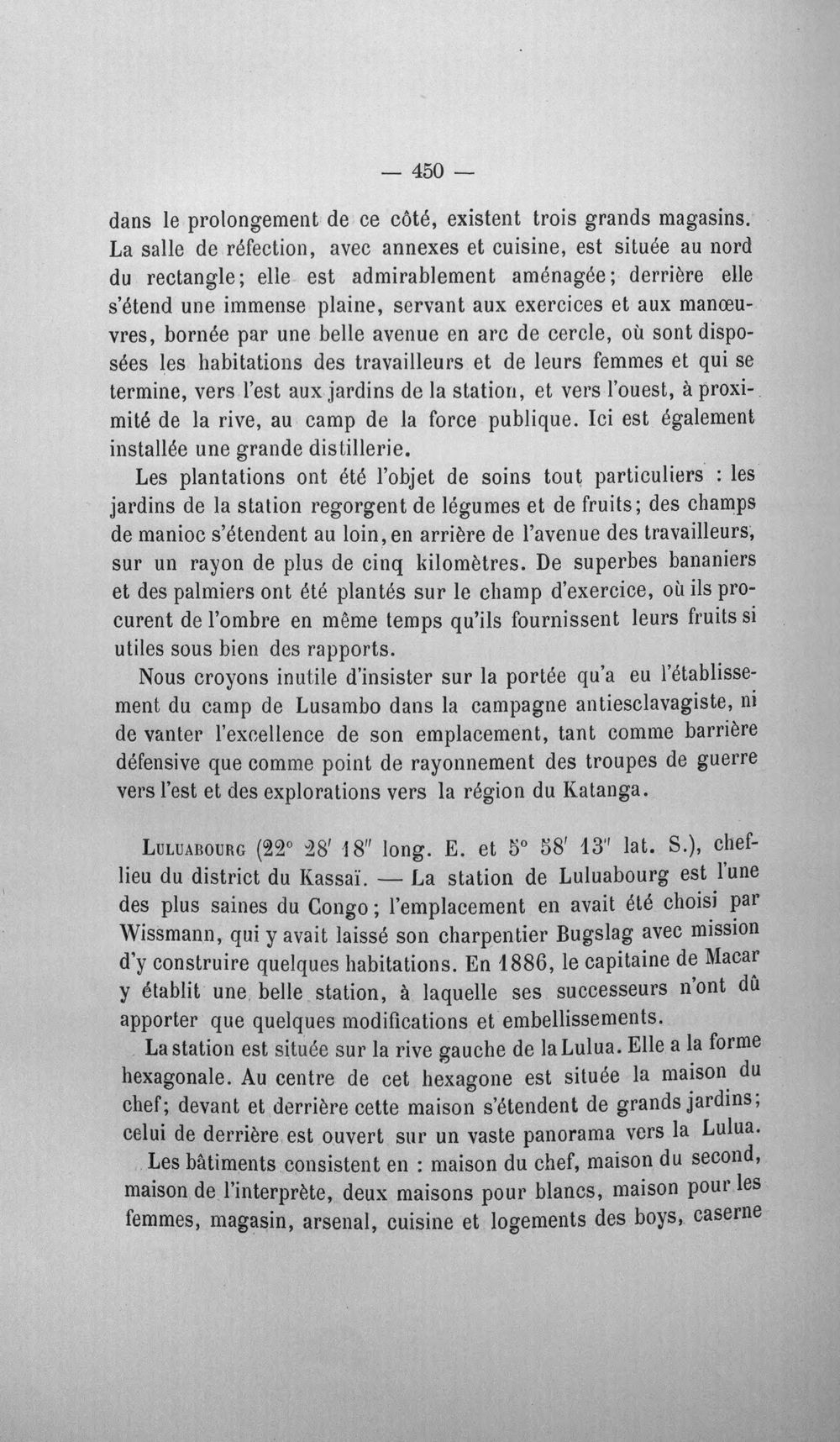 — 450 —

dans le prolongement de ce côté, existent trois grands magasins. La salle de réfection, avec annexes et cuisine, est située au nord du rectangle; elle est admirablement aménagée; derrière elle s'étend une immense plaine, servant aux exercices et aux manœuvres, bornée par une belle avenue en arc de cercle, où sont disposées les habitations des travailleurs et de leurs femmes et qui se termine, vers l'est aux jardins de la station, et vers l'ouest, à proximité de la rive, au camp de la force publique. Ici est également installée une grande distillerie.

Les plantations ont été l'objet de soins tout particuliers : les jardins de la station regorgent de légumes et de fruits; des champs de manioc s'étendent au loin, en arrière de l'avenue des travailleurs, sur un rayon de plus de cinq kilomètres. De superbes bananiers et des palmiers ont été plantés sur le champ d'exercice, où ils procurent de l'ombre en même temps qu'ils fournissent leurs fruits si utiles sous bien des rapports.

Nous croyons inutile d'insister sur la portée qu'a eu l'établissement du camp de Lusambo dans la campagne antiesclavagiste, ni de vanter l'excellence de son emplacement, tant comme barrière défensive que comme point de rayonnement des troupes de guerre vers l'est et des explorations vers la région du Katanga.

Luluabourg (22° 28' 18" long. E. et 5° 58' 13" lat. S.), chef-lieu du district du Kassaï. — La station de Luluabourg est l'une des plus saines du Congo; l'emplacement en avait été choisi par Wissmann, qui y avait laissé son charpentier Bugslag avec mission d'y construire quelques habitations. En 1886, le capitaine de Macar y établit une belle station, à laquelle ses successeurs n'ont dû apporter que quelques modifications et embellissements.

La station est située sur la rive gauche de la Lulua. Elle a la forme hexagonale. Au centre de cet hexagone est située la maison du chef; devant et derrière cette maison s'étendent de grands jardins; celui de derrière est ouvert sur un vaste panorama vers la Lulua.

Les bâtiments consistent en : maison du chef, maison du second, maison de l'interprète, deux maisons pour blancs, maison pour les femmes, magasin, arsenal, cuisine et logements des boys, caserne